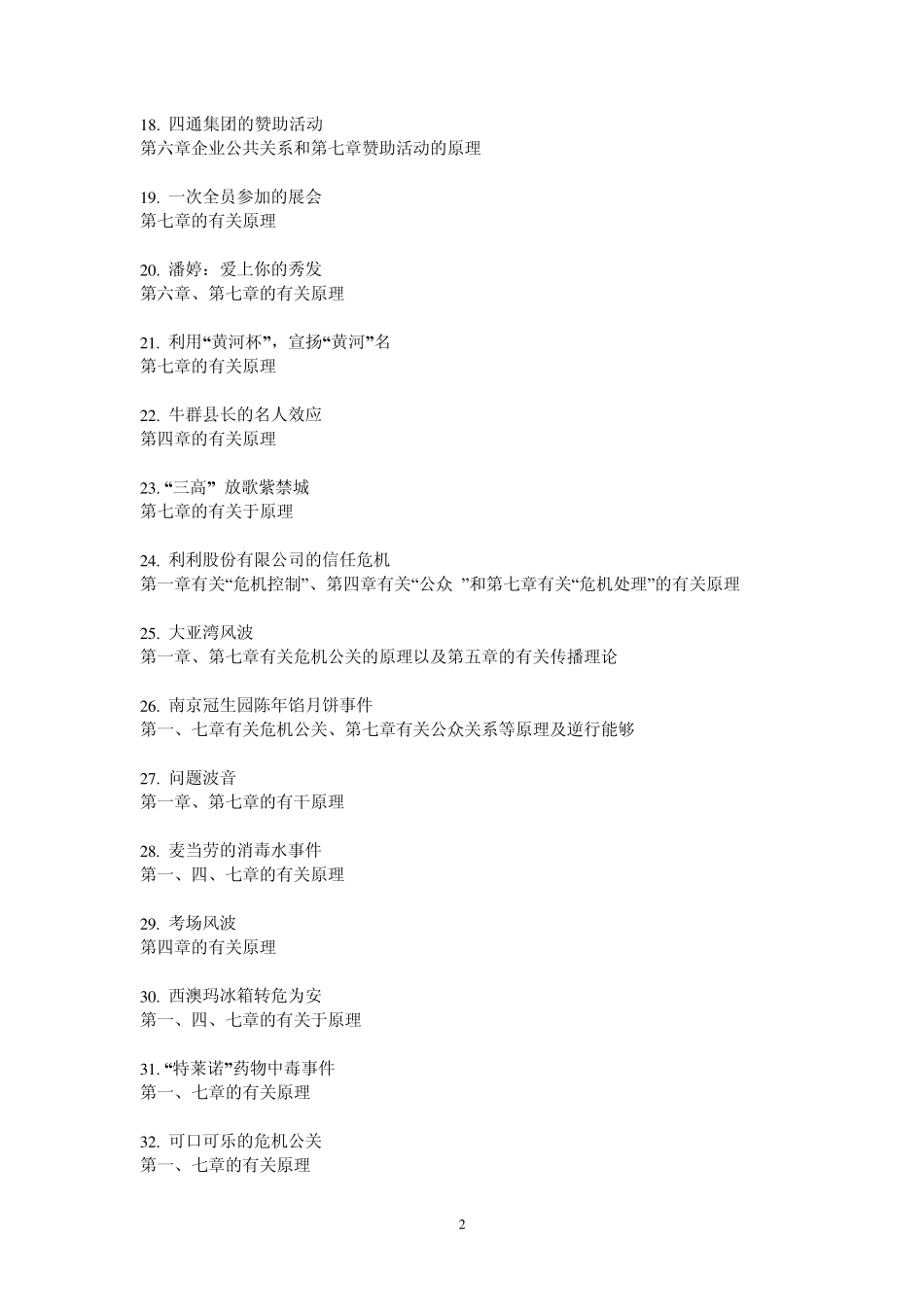 18. 四通集团的赞助活动
第六章企业公共关系和第七章赞助活动的原理

19. 一次全员参加的展会
第七章的有关原理

20. 潘婷：爱上你的秀发
第六章、第七章的有关原理

21. 利用“黄河杯”，宣扬“黄河”名
第七章的有关原理

22. 牛群县长的名人效应
第四章的有关原理

23. “三高” 放歌紫禁城
第七章的有关于原理

24. 利利股份有限公司的信任危机
第一章有关“危机控制”、第四章有关“公众 ”和第七章有关“危机处理”的有关原理

25. 大亚湾风波
第一章、第七章有关危机公关的原理以及第五章的有关传播理论

26. 南京冠生园陈年馅月饼事件
第一、七章有关危机公关、第七章有关公众关系等原理及逆行能够

27. 问题波音
第一章、第七章的有干原理

28. 麦当劳的消毒水事件
第一、四、七章的有关原理

29. 考场风波
第四章的有关原理

30. 西澳玛冰箱转危为安
第一、四、七章的有关于原理

31. “特莱诺”药物中毒事件
第一、七章的有关原理

32. 可口可乐的危机公关
第一、七章的有关原理

2